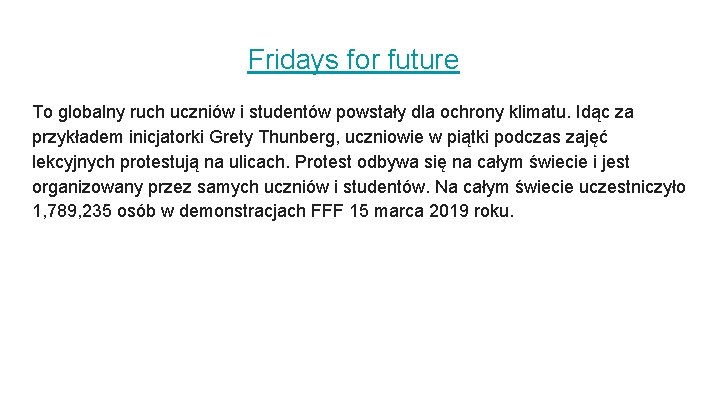 Fridays for future

To globalny ruch uczniów i studentów powstały dla ochrony klimatu. Idąc za przykładem inicjatorki Grety Thunberg, uczniowie w piątki podczas zajęć lekcyjnych protestują na ulicach. Protest odbywa się na całym świecie i jest organizowany przez samych uczniów i studentów. Na całym świecie uczestniczyło 1,789,235 osób w demonstracjach FFF 15 marca 2019 roku.